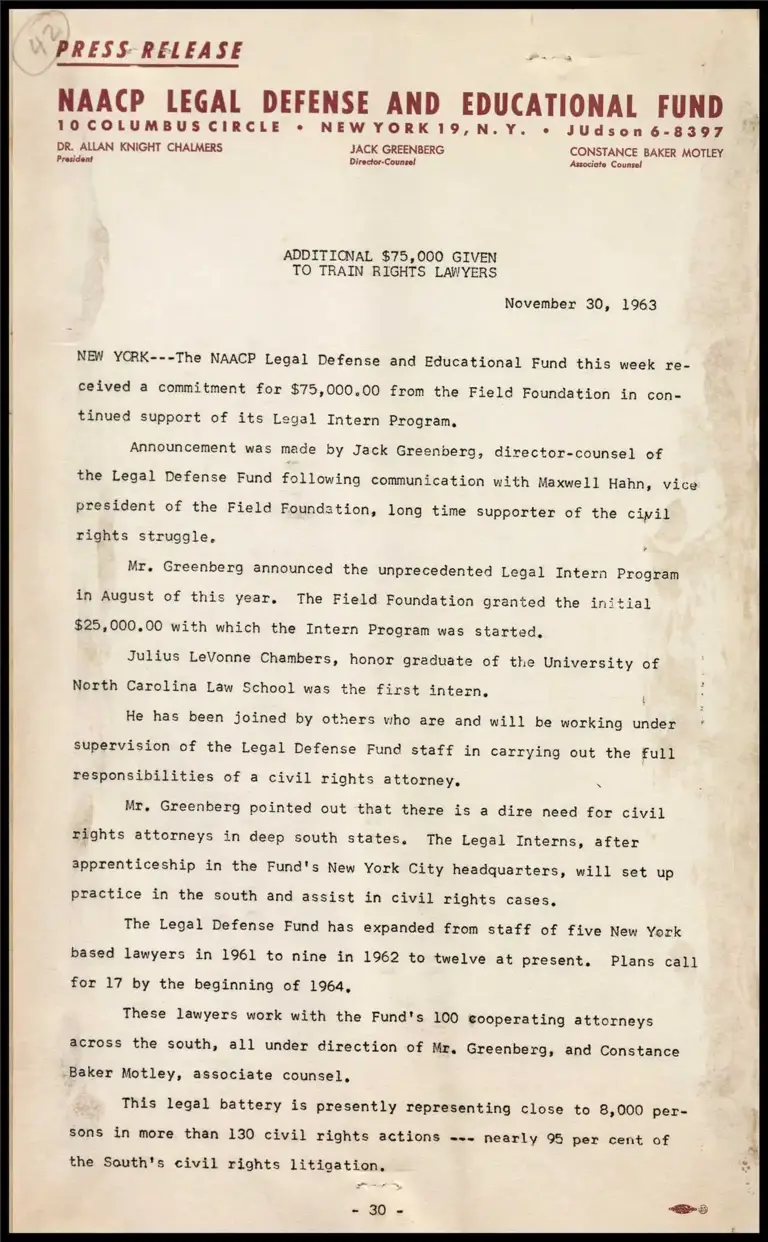 PRESS RELEASE

NAACP LEGAL DEFENSE AND EDUCATIONAL FUND
10 COLUMBUS CIRCLE • NEW YORK 19, N. Y. • JUdson 6-8397

DR. ALLAN KNIGHT CHALMERS
President

JACK GREENBERG
Director-Counsel

CONSTANCE BAKER MOTLEY
Associate Counsel

ADDITIONAL $75,000 GIVEN
TO TRAIN RIGHTS LAWYERS

November 30, 1963

NEW YORK---The NAACP Legal Defense and Educational Fund this week received a commitment for $75,000.00 from the Field Foundation in continued support of its Legal Intern Program.

Announcement was made by Jack Greenberg, director-counsel of the Legal Defense Fund following communication with Maxwell Hahn, vice president of the Field Foundation, long time supporter of the civil rights struggle.

Mr. Greenberg announced the unprecedented Legal Intern Program in August of this year. The Field Foundation granted the initial $25,000.00 with which the Intern Program was started.

Julius LeVonne Chambers, honor graduate of the University of North Carolina Law School was the first intern.

He has been joined by others who are and will be working under supervision of the Legal Defense Fund staff in carrying out the full responsibilities of a civil rights attorney.

Mr. Greenberg pointed out that there is a dire need for civil rights attorneys in deep south states. The Legal Interns, after apprenticeship in the Fund's New York City headquarters, will set up practice in the south and assist in civil rights cases.

The Legal Defense Fund has expanded from staff of five New York based lawyers in 1961 to nine in 1962 to twelve at present. Plans call for 17 by the beginning of 1964.

These lawyers work with the Fund's 100 cooperating attorneys across the south, all under direction of Mr. Greenberg, and Constance Baker Motley, associate counsel.

This legal battery is presently representing close to 8,000 persons in more than 130 civil rights actions --- nearly 95 per cent of the South's civil rights litigation.

- 30 -